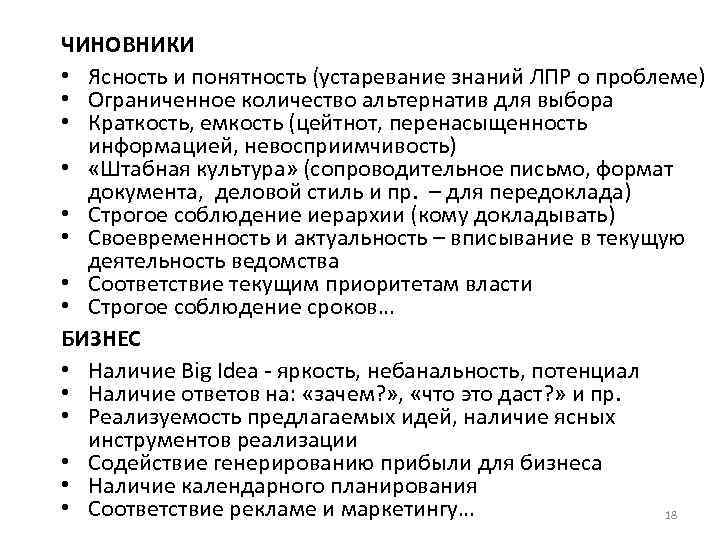 ЧИНОВНИКИ

• Ясность и понятность (устаревание знаний ЛПР о проблеме)
• Ограниченное количество альтернатив для выбора
• Краткость, емкость (цейтнот, перенасыщенность информацией, невосприимчивость)
• «Штабная культура» (сопроводительное письмо, формат документа, деловой стиль и пр. – для передоклада)
• Строгое соблюдение иерархии (кому докладывать)
• Своевременность и актуальность – вписывание в текущую деятельность ведомства
• Соответствие текущим приоритетам власти
• Строгое соблюдение сроков…

БИЗНЕС

• Наличие Big Idea - яркость, небанальность, потенциал
• Наличие ответов на: «зачем?», «что это даст?» и пр.
• Реализуемость предлагаемых идей, наличие ясных инструментов реализации
• Содействие генерированию прибыли для бизнеса
• Наличие календарного планирования
• Соответствие рекламе и маркетингу…

18